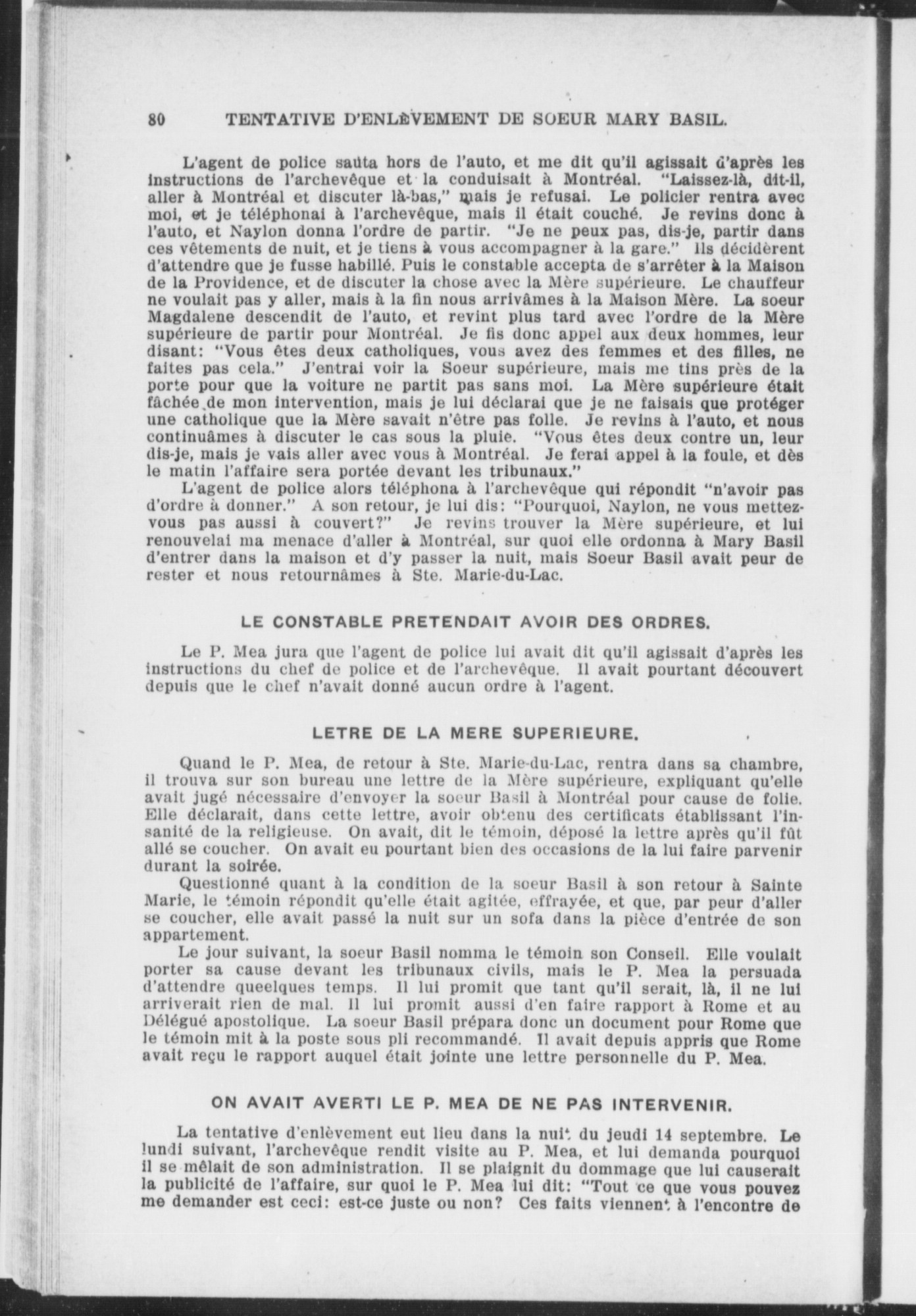 80 TENTATIVE D'ENLÈVEMENT DE SOEUR MARY BASIL.

L'agent de police sauta hors de l'auto, et me dit qu'il agissait d'après les instructions de l'archevêque et la conduisait à Montréal. "Laissez-là, dit-il, aller à Montréal et discuter là-bas," mais je refusai. Le policier rentra avec moi, et je téléphonai à l'archevêque, mais il était couché. Je revins donc à l'auto, et Naylon donna l'ordre de partir. "Je ne peux pas, dis-je, partir dans ces vêtements de nuit, et je tiens à vous accompagner à la gare." Ils décidèrent d'attendre que je fusse habillé. Puis le constable accepta de s'arrêter à la Maison de la Providence, et de discuter la chose avec la Mère supérieure. Le chauffeur ne voulait pas y aller, mais à la fin nous arrivâmes à la Maison Mère. La soeur Magdalene descendit de l'auto, et revint plus tard avec l'ordre de la Mère supérieure de partir pour Montréal. Je fis donc appel aux deux hommes, leur disant: "Vous êtes deux catholiques, vous avez des femmes et des filles, ne faites pas cela." J'entrai voir la Soeur supérieure, mais me tins près de la porte pour que la voiture ne partit pas sans moi. La Mère supérieure était fâchée de mon intervention, mais je lui déclarai que je ne faisais que protéger une catholique que la Mère savait n'être pas folle. Je revins à l'auto, et nous continuâmes à discuter le cas sous la pluie. "Vous êtes deux contre un, leur dis-je, mais je vais aller avec vous à Montréal. Je ferai appel à la foule, et dès le matin l'affaire sera portée devant les tribunaux."

L'agent de police alors téléphona à l'archevêque qui répondit "n'avoir pas d'ordre à donner." A son retour, je lui dis: "Pourquoi, Naylon, ne vous mettez-vous pas aussi à couvert?" Je revins trouver la Mère supérieure, et lui renouvelai ma menace d'aller à Montréal, sur quoi elle ordonna à Mary Basil d'entrer dans la maison et d'y passer la nuit, mais Soeur Basil avait peur de rester et nous retournâmes à Ste. Marie-du-Lac.

LE CONSTABLE PRETENDAIT AVOIR DES ORDRES.

Le P. Mea jura que l'agent de police lui avait dit qu'il agissait d'après les instructions du chef de police et de l'archevêque. Il avait pourtant découvert depuis que le chef n'avait donné aucun ordre à l'agent.

LETRE DE LA MERE SUPERIEURE.

Quand le P. Mea, de retour à Ste. Marie-du-Lac, rentra dans sa chambre, il trouva sur son bureau une lettre de la Mère supérieure, expliquant qu'elle avait jugé nécessaire d'envoyer la soeur Basil à Montréal pour cause de folie. Elle déclarait, dans cette lettre, avoir obtenu des certificats établissant l'insanité de la religieuse. On avait, dit le témoin, déposé la lettre après qu'il fût allé se coucher. On avait eu pourtant bien des occasions de la lui faire parvenir durant la soirée.

Questionné quant à la condition de la soeur Basil à son retour à Sainte Marie, le témoin répondit qu'elle était agitée, effrayée, et que, par peur d'aller se coucher, elle avait passé la nuit sur un sofa dans la pièce d'entrée de son appartement.

Le jour suivant, la soeur Basil nomma le témoin son Conseil. Elle voulait porter sa cause devant les tribunaux civils, mais le P. Mea la persuada d'attendre queelques temps. Il lui promit que tant qu'il serait, là, il ne lui arriverait rien de mal. Il lui promit aussi d'en faire rapport à Rome et au Délégué apostolique. La soeur Basil prépara donc un document pour Rome que le témoin mit à la poste sous pli recommandé. Il avait depuis appris que Rome avait reçu le rapport auquel était jointe une lettre personnelle du P. Mea.

ON AVAIT AVERTI LE P. MEA DE NE PAS INTERVENIR.

La tentative d'enlèvement eut lieu dans la nuit du jeudi 14 septembre. Le lundi suivant, l'archevêque rendit visite au P. Mea, et lui demanda pourquoi il se mêlait de son administration. Il se plaignit du dommage que lui causerait la publicité de l'affaire, sur quoi le P. Mea lui dit: "Tout ce que vous pouvez me demander est ceci: est-ce juste ou non? Ces faits viennent à l'encontre de